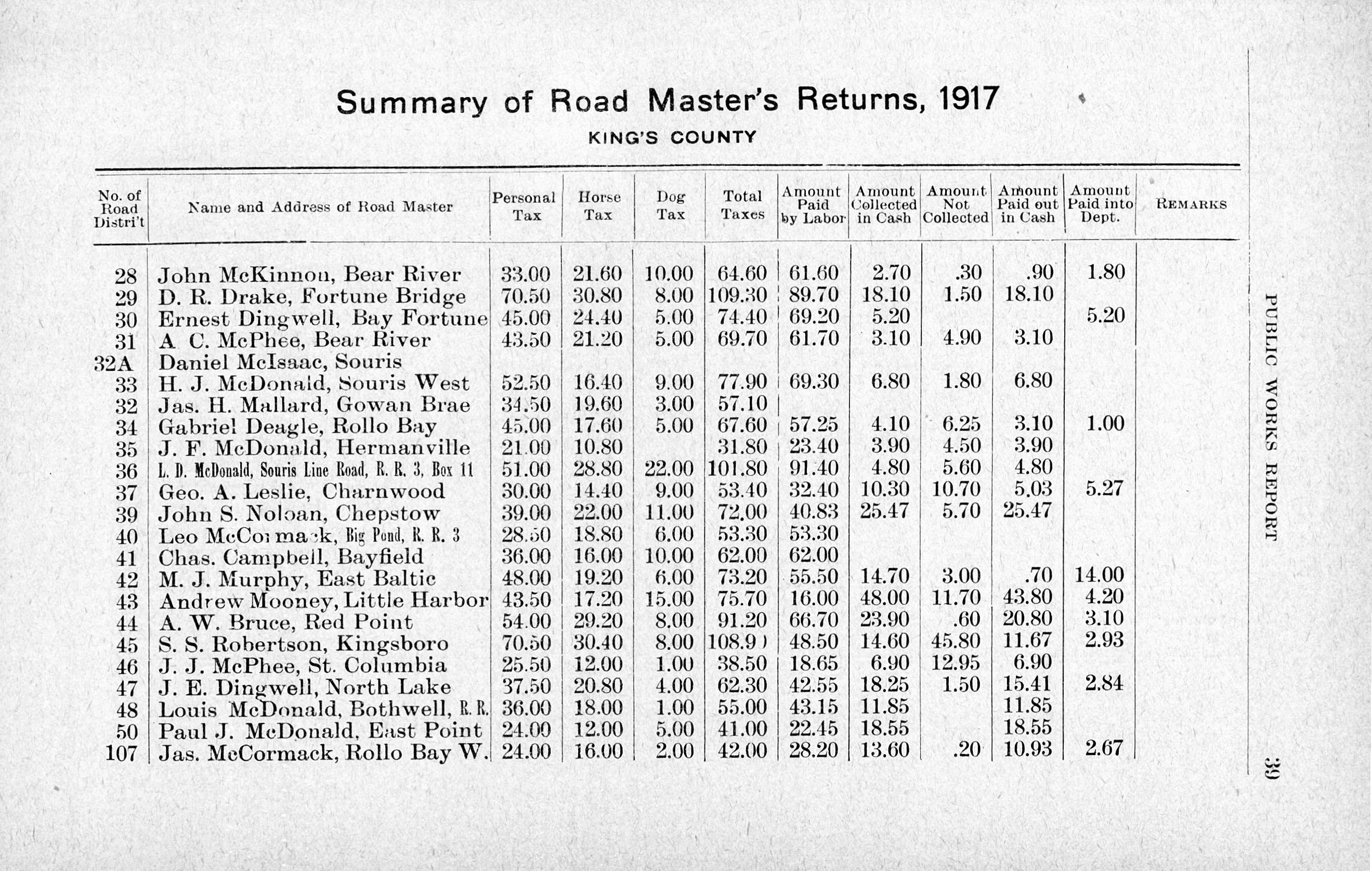 Summary of Road Master's Returns, 1917

KING'S COUNTY

| No. of Road Distri't | Name and Address of Road Master | Personal Tax | Horse Tax | Dog Tax | Total Taxes | Amount Paid by Labor | Amount Collected in Cash | Amount Not Collected | Amount Paid out in Cash | Amount Paid into Dept. | REMARKS |
|---|---|---|---|---|---|---|---|---|---|---|---|
| 28 | John McKinnon, Bear River | 33.00 | 21.60 | 10.00 | 64.60 | 61.60 | 2.70 | .30 | .90 | 1.80 | |
| 29 | D. R. Drake, Fortune Bridge | 70.50 | 30.80 | 8.00 | 109.30 | 89.70 | 18.10 | 1.50 | 18.10 | | |
| 30 | Ernest Dingwell, Bay Fortune | 45.00 | 24.40 | 5.00 | 74.40 | 69.20 | 5.20 | | | 5.20 | |
| 31 | A C. McPhee, Bear River | 43.50 | 21.20 | 5.00 | 69.70 | 61.70 | 3.10 | 4.90 | 3.10 | | |
| 32A | Daniel McIsaac, Souris | | | | | | | | | | |
| 33 | H. J. McDonald, Souris West | 52.50 | 16.40 | 9.00 | 77.90 | 69.30 | 6.80 | 1.80 | 6.80 | | |
| 32 | Jas. H. Mallard, Gowan Brae | 34.50 | 19.60 | 3.00 | 57.10 | | | | | | |
| 34 | Gabriel Deagle, Rollo Bay | 45.00 | 17.60 | 5.00 | 67.60 | 57.25 | 4.10 | 6.25 | 3.10 | 1.00 | |
| 35 | J. F. McDonald, Hermanville | 21.00 | 10.80 | | 31.80 | 23.40 | 3.90 | 4.50 | 3.90 | | |
| 36 | L. D. McDonald, Souris Line Road, R. R. 3, Box 11 | 51.00 | 28.80 | 22.00 | 101.80 | 91.40 | 4.80 | 5.60 | 4.80 | | |
| 37 | Geo. A. Leslie, Charnwood | 30.00 | 14.40 | 9.00 | 53.40 | 32.40 | 10.30 | 10.70 | 5.03 | 5.27 | |
| 39 | John S. Noloan, Chepstow | 39.00 | 22.00 | 11.00 | 72.00 | 40.83 | 25.47 | 5.70 | 25.47 | | |
| 40 | Leo McCormack, Big Pond, R. R. 3 | 28.50 | 18.80 | 6.00 | 53.30 | 53.30 | | | | | |
| 41 | Chas. Campbell, Bayfield | 36.00 | 16.00 | 10.00 | 62.00 | 62.00 | | | | | |
| 42 | M. J. Murphy, East Baltic | 48.00 | 19.20 | 6.00 | 73.20 | 55.50 | 14.70 | 3.00 | .70 | 14.00 | |
| 43 | Andrew Mooney, Little Harbor | 43.50 | 17.20 | 15.00 | 75.70 | 16.00 | 48.00 | 11.70 | 43.80 | 4.20 | |
| 44 | A. W. Bruce, Red Point | 54.00 | 29.20 | 8.00 | 91.20 | 66.70 | 23.90 | .60 | 20.80 | 3.10 | |
| 45 | S. S. Robertson, Kingsboro | 70.50 | 30.40 | 8.00 | 108.90 | 48.50 | 14.60 | 45.80 | 11.67 | 2.93 | |
| 46 | J. J. McPhee, St. Columbia | 25.50 | 12.00 | 1.00 | 38.50 | 18.65 | 6.90 | 12.95 | 6.90 | | |
| 47 | J. E. Dingwell, North Lake | 37.50 | 20.80 | 4.00 | 62.30 | 42.55 | 18.25 | 1.50 | 15.41 | 2.84 | |
| 48 | Louis McDonald, Bothwell, R. R. | 36.00 | 18.00 | 1.00 | 55.00 | 43.15 | 11.85 | | 11.85 | | |
| 50 | Paul J. McDonald, East Point | 24.00 | 12.00 | 5.00 | 41.00 | 22.45 | 18.55 | | 18.55 | | |
| 107 | Jas. McCormack, Rollo Bay W. | 24.00 | 16.00 | 2.00 | 42.00 | 28.20 | 13.60 | .20 | 10.93 | 2.67 | |

PUBLIC WORKS REPORT 39